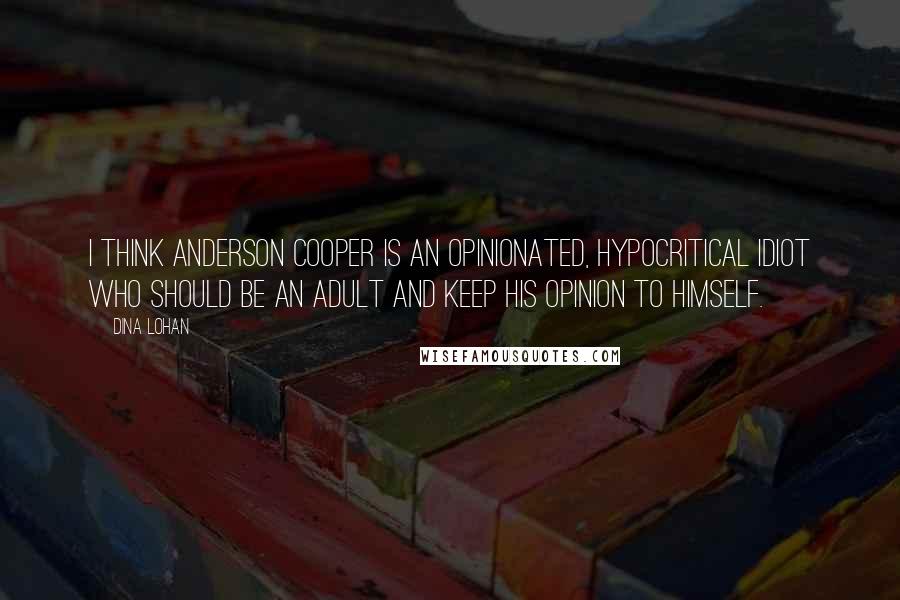 I THINK ANDERSON COOPER IS AN OPINIONATED, HYPOCRITICAL IDIOT WHO SHOULD BE AN ADULT AND KEEP HIS OPINION TO HIMSELF.

DINA LOHAN

WISEFAMOUSQUOTES.COM